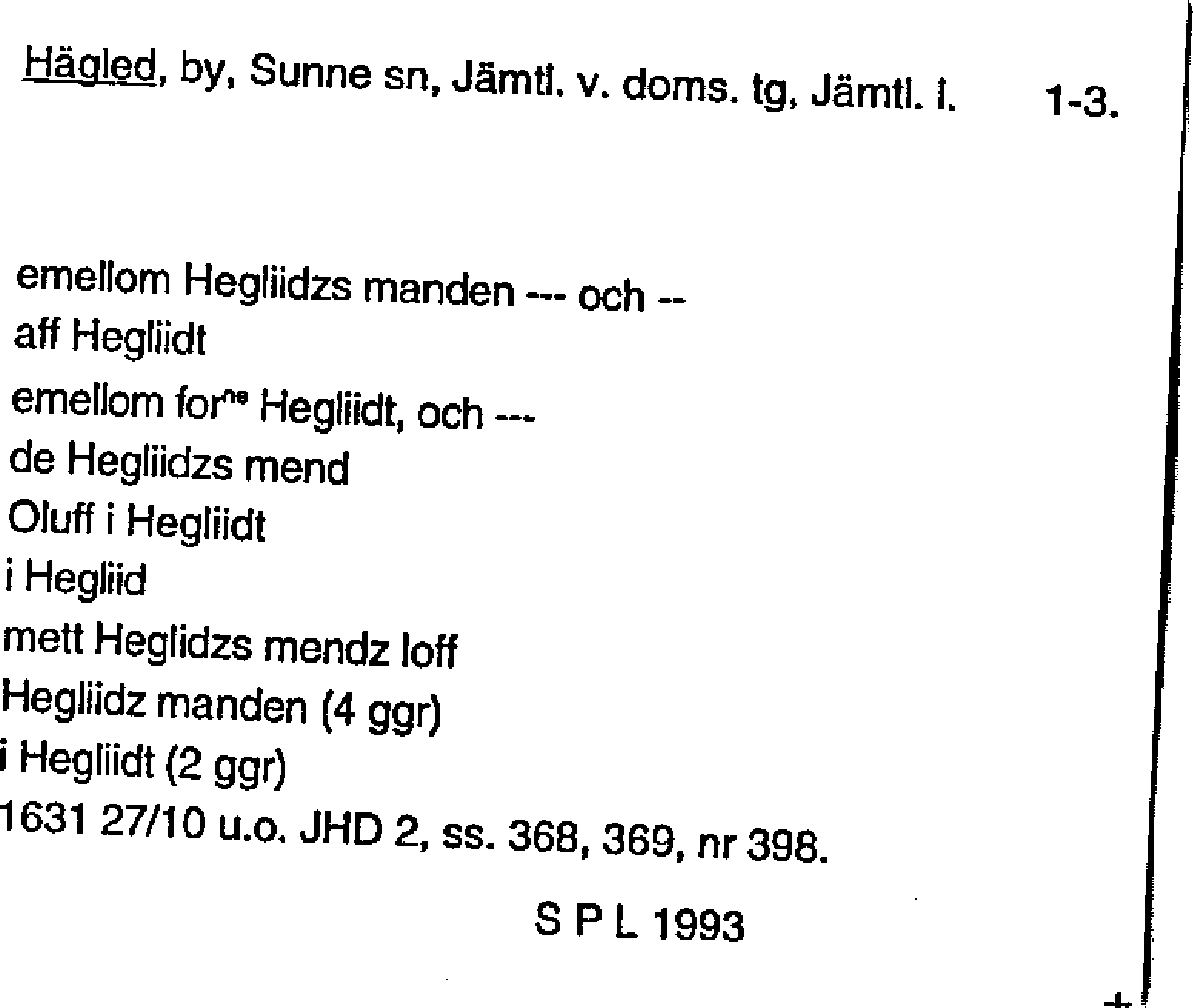 Hägled, by, Sunne sn, Jämtl. v. doms. tg, Jämtl. l. 1-3.

emellom Hegliidzs manden --- och --
aff Hegliidt
emellom for$^{ne}$ Hegliidt, och ---
de Hegliidzs mend
Oluff i Hegliidt
i Hegliid
mett Heglidzs mendz loff
Hegliidz manden (4 ggr)
i Hegliidt (2 ggr)
1631 27/10 u.o. JHD 2, ss. 368, 369, nr 398.

S P L 1993

+